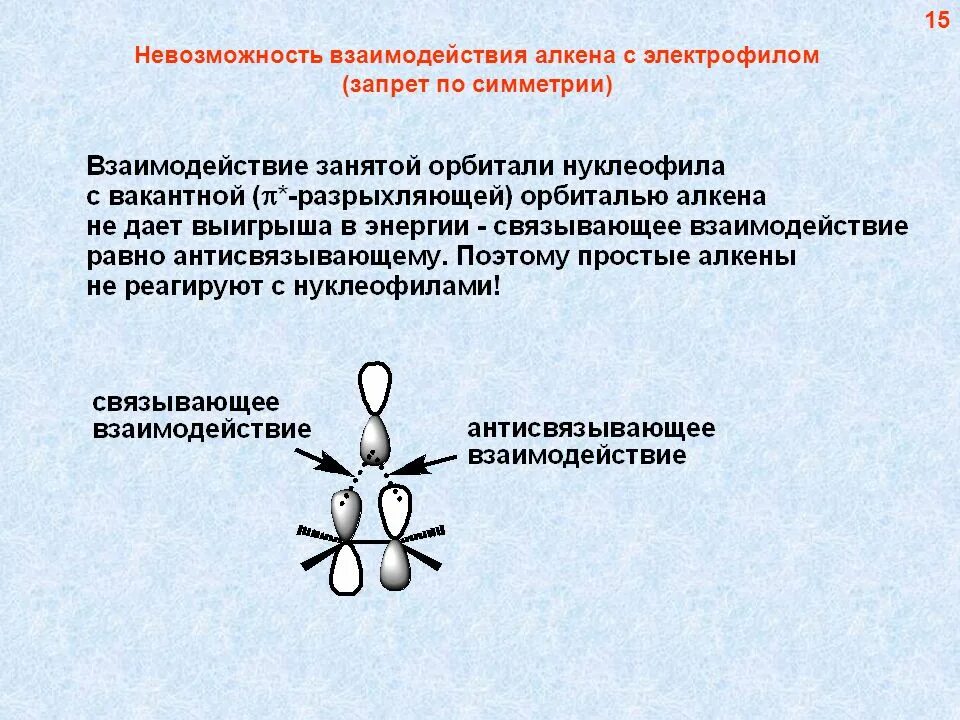 15

Невозможность взаимодействия алкена с электрофилом (запрет по симметрии)

Взаимодействие занятой орбитали нуклеофила с вакантной ($\pi^*$-разрыхляющей) орбиталью алкена не дает выигрыша в энергии - связывающее взаимодействие равно антисвязывающему. Поэтому простые алкены не реагируют с нуклеофилами!

связывающее взаимодействие

антисвязывающее взаимодействие